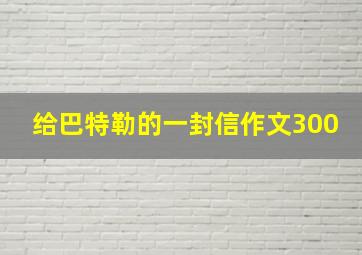 给巴特勒的一封信作文300